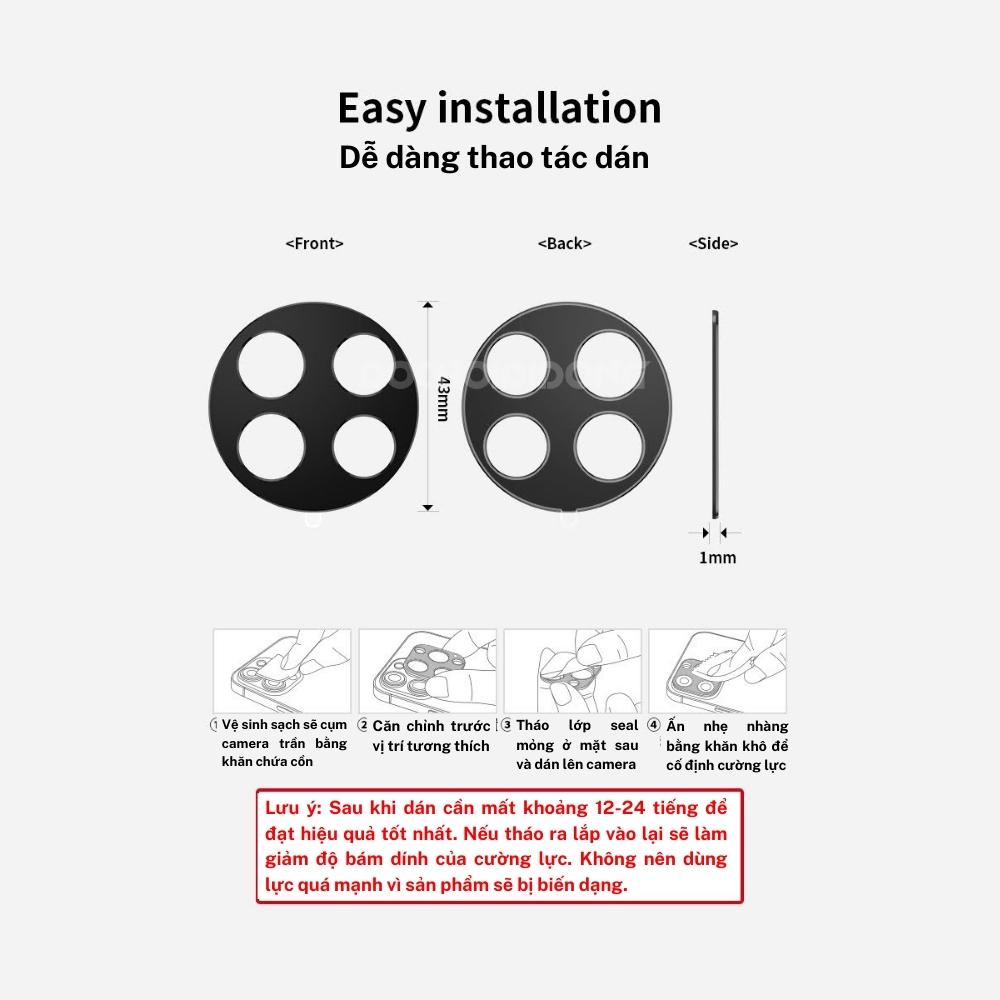 Easy installation
Dễ dàng thao tác dán

<Front>
<Back>
<Side>

43mm

1mm

① Vệ sinh sạch sẽ cụm camera trần bằng khăn chứa cồn

② Căn chỉnh trước vị trí tương thích

③ Tháo lớp seal mỏng ở mặt sau và dán lên camera

④ Ấn nhẹ nhàng bằng khăn khô để cố định cường lực

Lưu ý: Sau khi dán cần mất khoảng 12-24 tiếng để đạt hiệu quả tốt nhất. Nếu tháo ra lắp vào lại sẽ làm giảm độ bám dính của cường lực. Không nên dùng lực quá mạnh vì sản phẩm sẽ bị biến dạng.